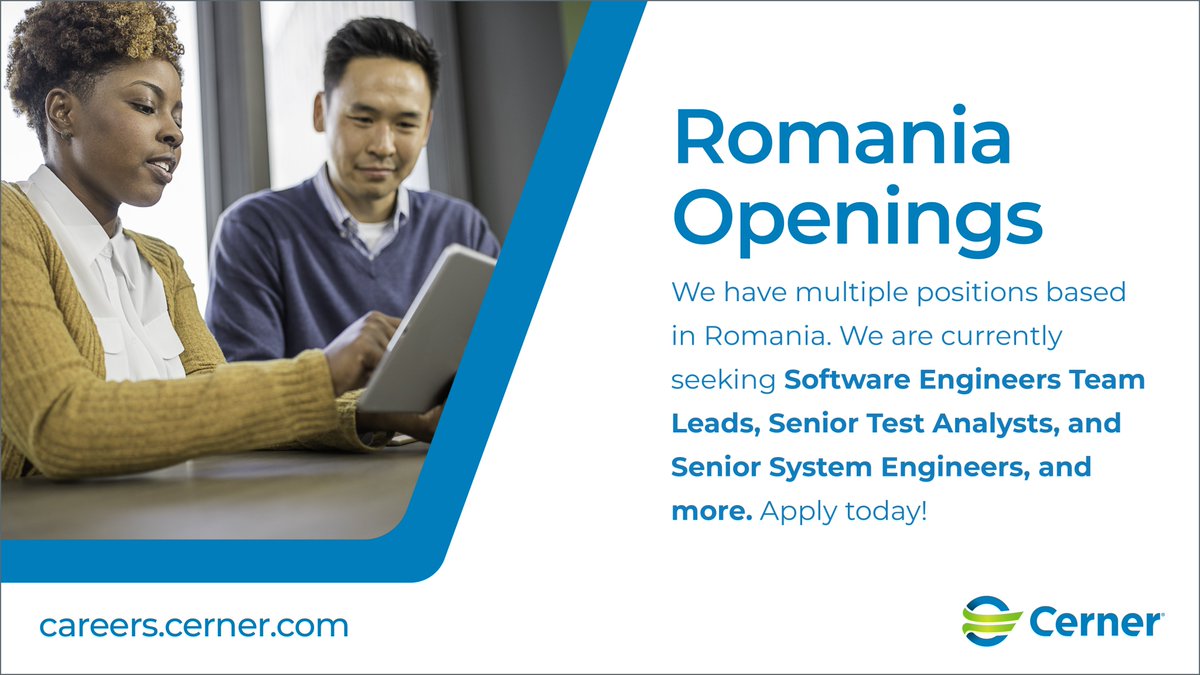 Romania Openings

We have multiple positions based in Romania. We are currently seeking Software Engineers Team Leads, Senior Test Analysts, and Senior System Engineers, and more. Apply today!

careers.cerner.com

Cerner